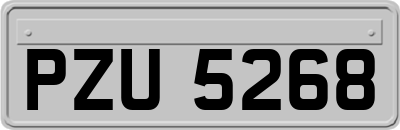 PZU 5268